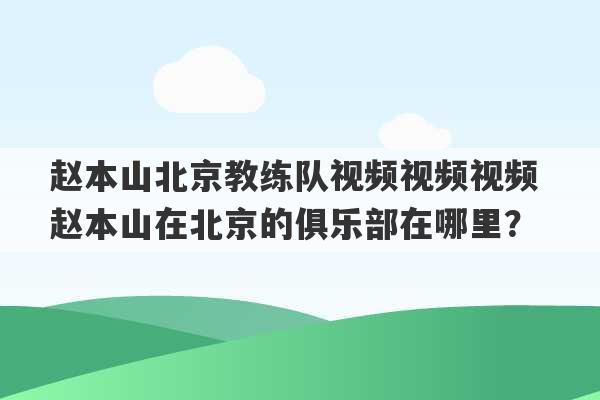 赵本山北京教练队视频视频视频
赵本山在北京的俱乐部在哪里？